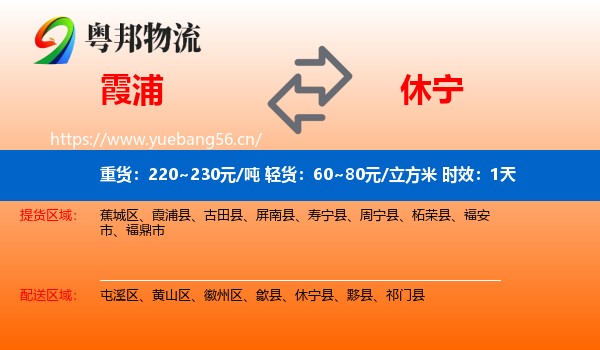 粤邦物流

霞浦

休宁

https://www.yuebang56.cn/

重货：220~230元/吨 轻货：60~80元/立方米 时效：1天

提货区域：

蕉城区、霞浦县、古田县、屏南县、寿宁县、周宁县、柘荣县、福安市、福鼎市

配送区域：

屯溪区、黄山区、徽州区、歙县、休宁县、黟县、祁门县